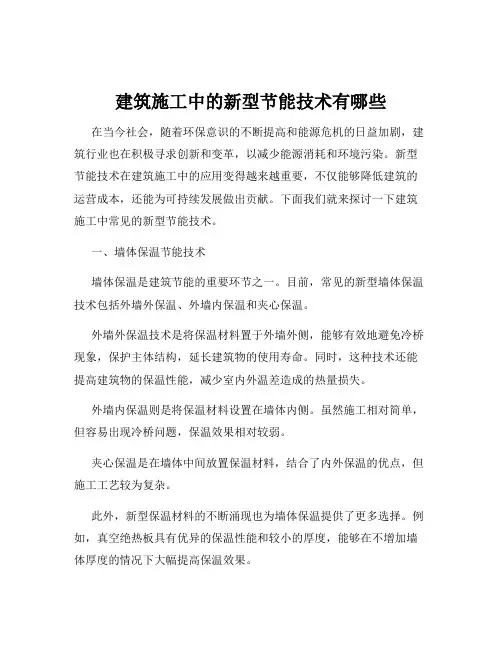 建筑施工中的新型节能技术有哪些

在当今社会，随着环保意识的不断提高和能源危机的日益加剧，建筑行业也在积极寻求创新和变革，以减少能源消耗和环境污染。新型节能技术在建筑施工中的应用变得越来越重要，不仅能够降低建筑的运营成本，还能为可持续发展做出贡献。下面我们就来探讨一下建筑施工中常见的新型节能技术。

一、墙体保温节能技术

墙体保温是建筑节能的重要环节之一。目前，常见的新型墙体保温技术包括外墙外保温、外墙内保温和夹心保温。

外墙外保温技术是将保温材料置于外墙外侧，能够有效地避免冷桥现象，保护主体结构，延长建筑物的使用寿命。同时，这种技术还能提高建筑物的保温性能，减少室内外温差造成的热量损失。

外墙内保温则是将保温材料设置在墙体内侧。虽然施工相对简单，但容易出现冷桥问题，保温效果相对较弱。

夹心保温是在墙体中间放置保温材料，结合了内外保温的优点，但施工工艺较为复杂。

此外，新型保温材料的不断涌现也为墙体保温提供了更多选择。例如，真空绝热板具有优异的保温性能和较小的厚度，能够在不增加墙体厚度的情况下大幅提高保温效果。